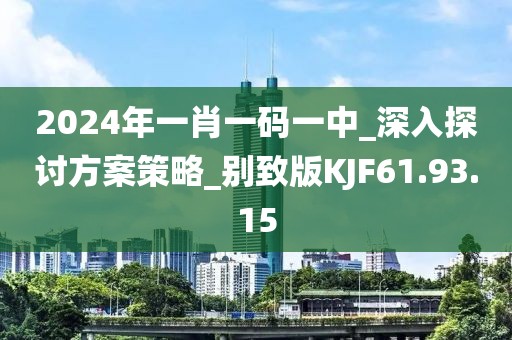 2024年一肖一码一中_深入探讨方案策略_别致版KJF61.93.15